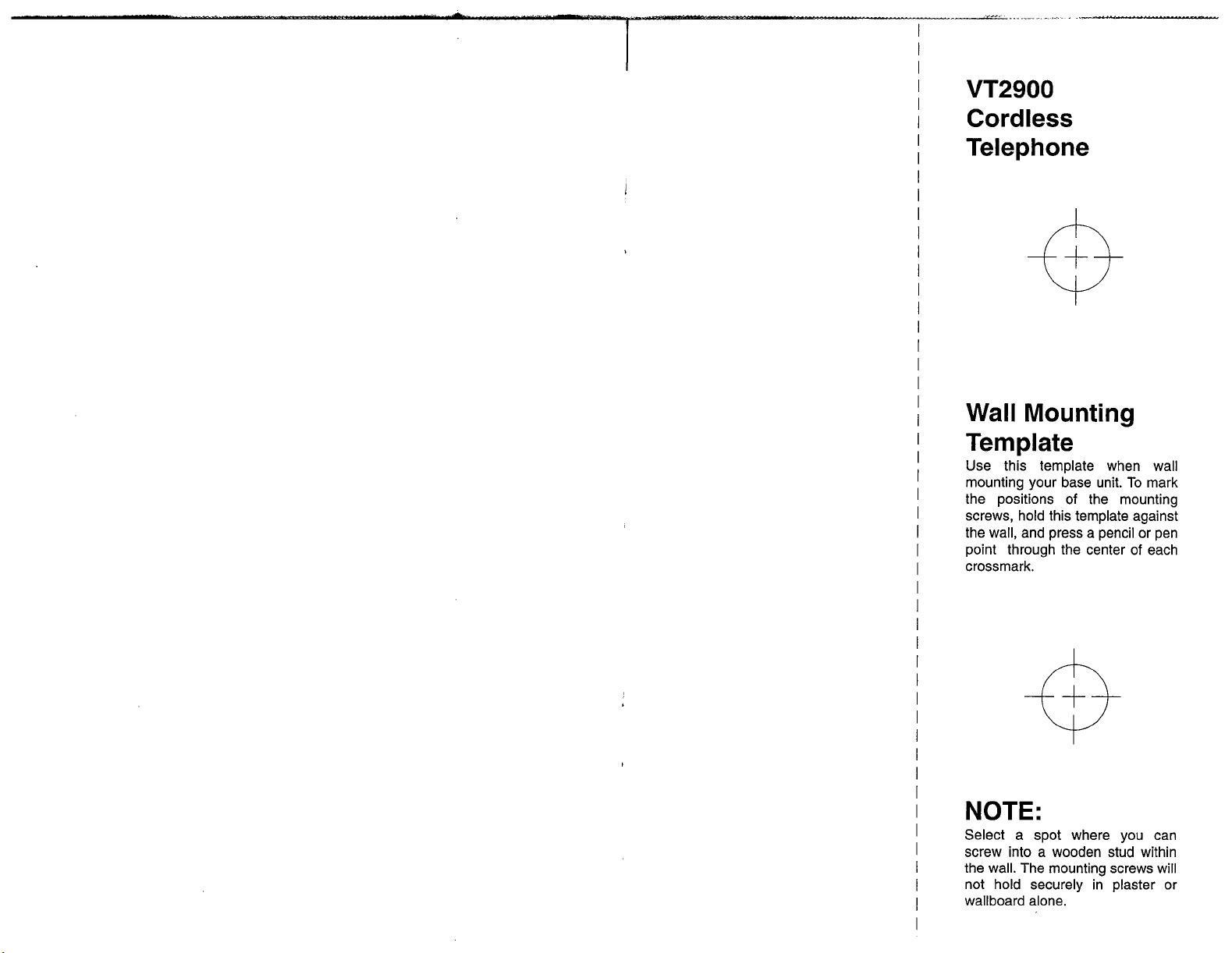 VT2900
Cordless
Telephone

Wall Mounting
Template

Use this template when wall mounting your base unit. To mark the positions of the mounting screws, hold this template against the wall, and press a pencil or pen point through the center of each crossmark.

NOTE:

Select a spot where you can screw into a wooden stud within the wall. The mounting screws will not hold securely in plaster or wallboard alone.